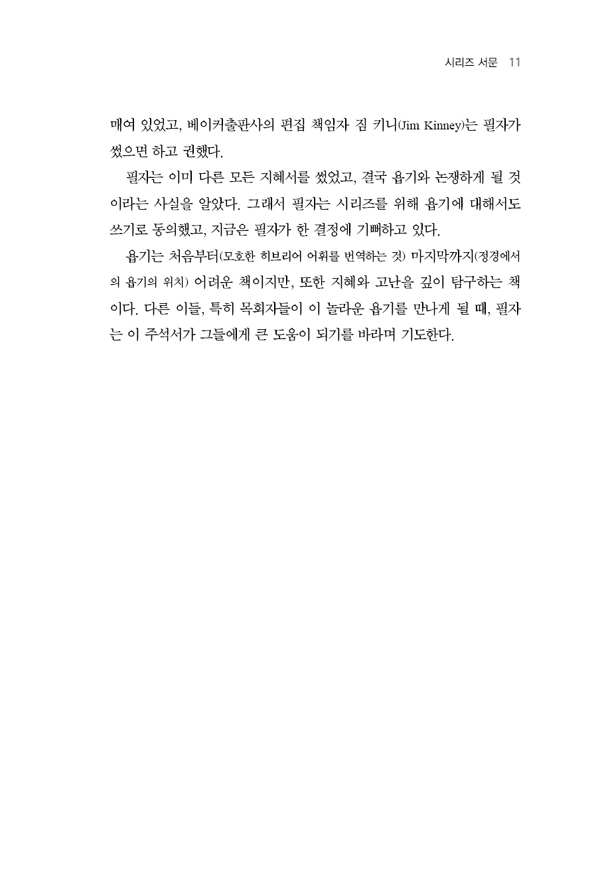 시리즈 서문 11

매여 있었고, 베이커출판사의 편집 책임자 짐 키니(Jim Kinney)는 필자가 썼으면 하고 권했다.

필자는 이미 다른 모든 지혜서를 썼었고, 결국 욥기와 논쟁하게 될 것이라는 사실을 알았다. 그래서 필자는 시리즈를 위해 욥기에 대해서도 쓰기로 동의했고, 지금은 필자가 한 결정에 기뻐하고 있다.

욥기는 처음부터(모호한 히브리어 어휘를 번역하는 것) 마지막까지(정경에서의 욥기의 위치) 어려운 책이지만, 또한 지혜와 고난을 깊이 탐구하는 책이다. 다른 이들, 특히 목회자들이 이 놀라운 욥기를 만나게 될 때, 필자는 이 주석서가 그들에게 큰 도움이 되기를 바라며 기도한다.